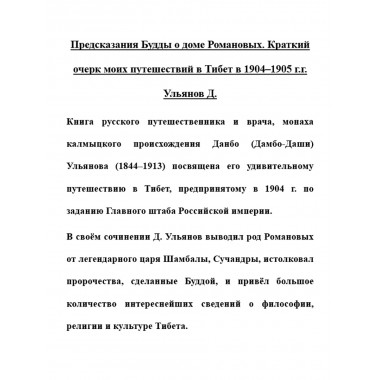 Предсказания Будды о доме Романовых. Краткий очерк моих путешествий в Тибет в 1904–1905 г.г.

Ульянов Д.

Книга русского путешественника и врача, монаха калмыцкого происхождения Данбо (Дамбо-Даши) Ульянова (1844–1913) посвящена его удивительному путешествию в Тибет, предпринятому в 1904 г. по заданию Главного штаба Российской империи.

В своём сочинении Д. Ульянов выводил род Романовых от легендарного царя Шамбалы, Сучандры, истолковал пророчества, сделанные Буддой, и привёл большое количество интереснейших сведений о философии, религии и культуре Тибета.